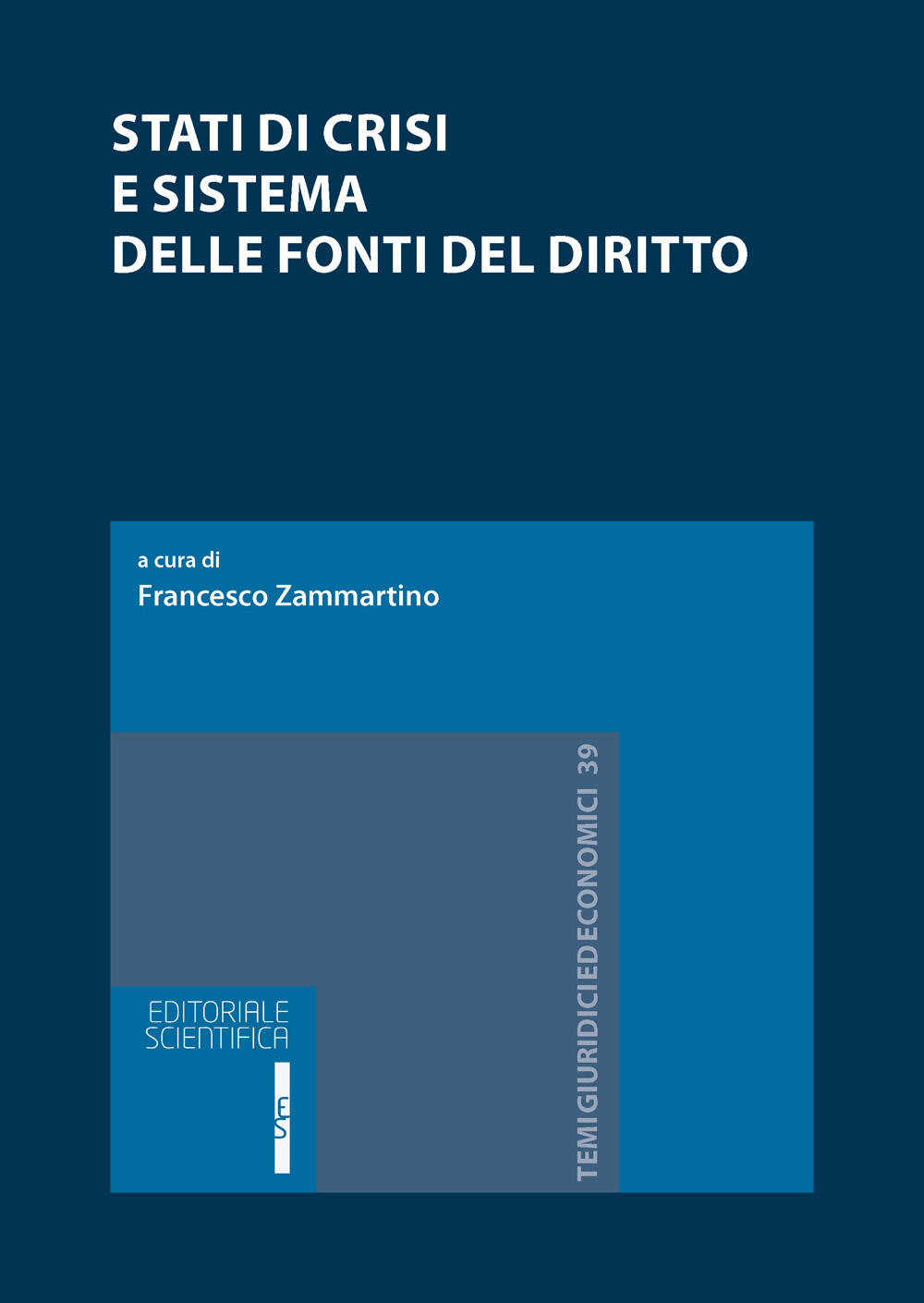 STATI DI CRISI
E SISTEMA
DELLE FONTI DEL DIRITTO

a cura di
Francesco Zammartino

TEMI GIURIDICI ED ECONOMICI 39

EDITORIALE
SCIENTIFICA

ES